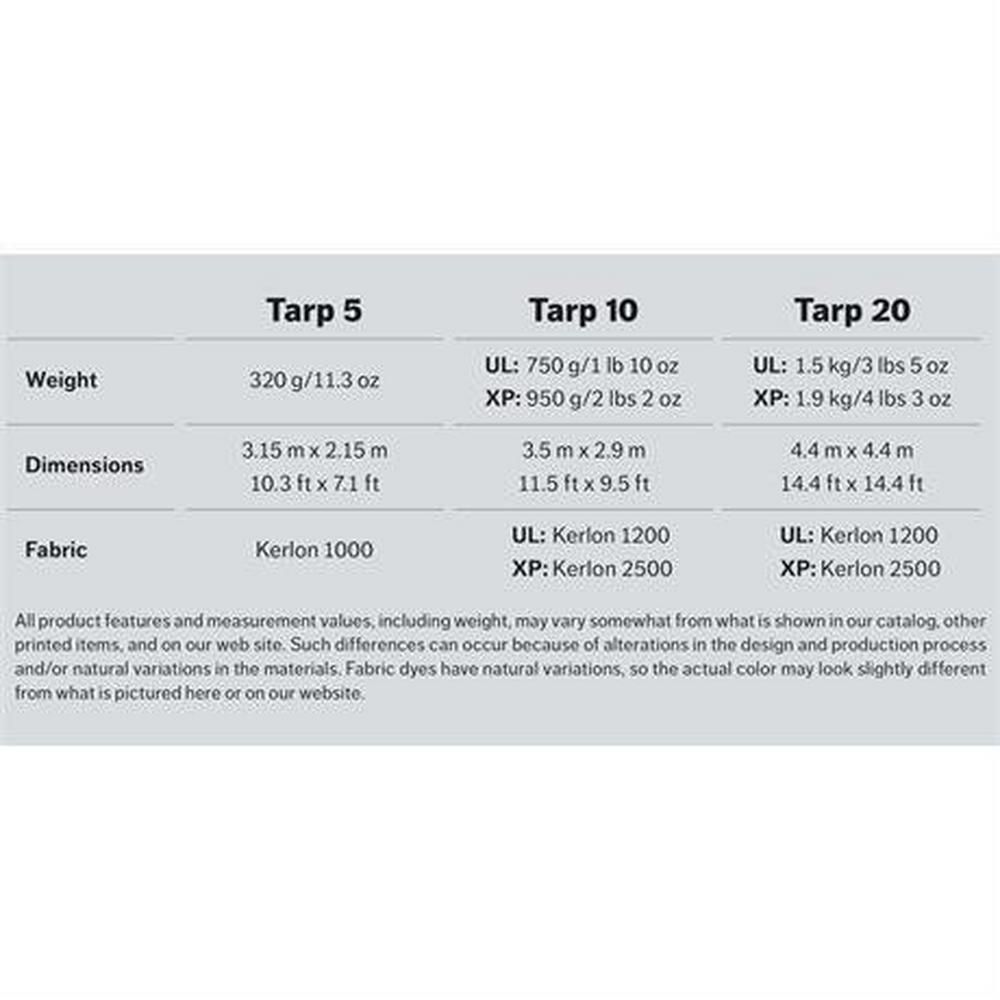 |  | Tarp 5 | Tarp 10 | Tarp 20 |
|---|---|---|---|
| Weight | 320 g/11.3 oz | UL: 750 g/1 lb 10 oz XP: 950 g/2 lbs 2 oz | UL: 1.5 kg/3 lbs 5 oz XP: 1.9 kg/4 lbs 3 oz |
| Dimensions | 3.15 m x 2.15 m 10.3 ft x 7.1 ft | 3.5 m x 2.9 m 11.5 ft x 9.5 ft | 4.4 m x 4.4 m 14.4 ft x 14.4 ft |
| Fabric | Kerlon 1000 | UL: Kerlon 1200 XP: Kerlon 2500 | UL: Kerlon 1200 XP: Kerlon 2500 |

All product features and measurement values, including weight, may vary somewhat from what is shown in our catalog, other printed items, and on our web site. Such differences can occur because of alterations in the design and production process and/or natural variations in the materials. Fabric dyes have natural variations, so the actual color may look slightly different from what is pictured here or on our website.